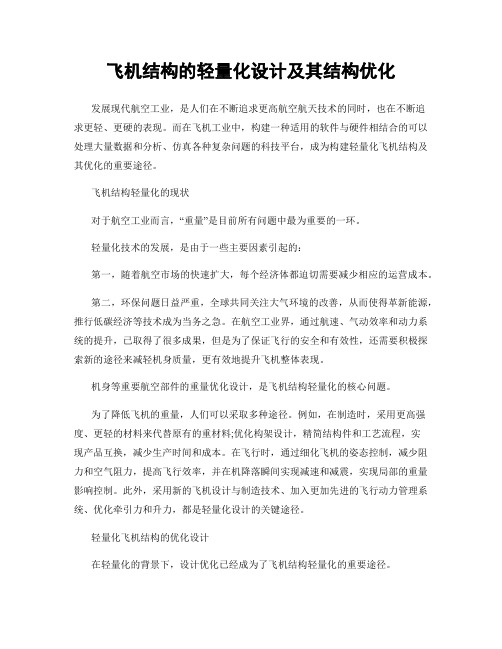 飞机结构的轻量化设计及其结构优化

发展现代航空工业，是人们在不断追求更高航空航天技术的同时，也在不断追求更轻、更硬的表现。而在飞机工业中，构建一种适用的软件与硬件相结合的可以处理大量数据和分析、仿真各种复杂问题的科技平台，成为构建轻量化飞机结构及其优化的重要途径。

飞机结构轻量化的现状

对于航空工业而言，“重量”是目前所有问题中最为重要的一环。

轻量化技术的发展，是由于一些主要因素引起的：

第一，随着航空市场的快速扩大，每个经济体都迫切需要减少相应的运营成本。

第二，环保问题日益严重，全球共同关注大气环境的改善，从而使得革新能源，推行低碳经济等技术成为当务之急。在航空工业界，通过航速、气动效率和动力系统的提升，已取得了很多成果，但是为了保证飞行的安全和有效性，还需要积极探索新的途径来减轻机身质量，更有效地提升飞机整体表现。

机身等重要航空部件的重量优化设计，是飞机结构轻量化的核心问题。

为了降低飞机的重量，人们可以采取多种途径。例如，在制造时，采用更高强度、更轻的材料来代替原有的重材料;优化构架设计，精简结构件和工艺流程，实现产品互换，减少生产时间和成本。在飞行时，通过细化飞机的姿态控制，减少阻力和空气阻力，提高飞行效率，并在机降落瞬间实现减速和减震，实现局部的重量影响控制。此外，采用新的飞机设计与制造技术、加入更加先进的飞行动力管理系统、优化牵引力和升力，都是轻量化设计的关键途径。

轻量化飞机结构的优化设计

在轻量化的背景下，设计优化已经成为了飞机结构轻量化的重要途径。